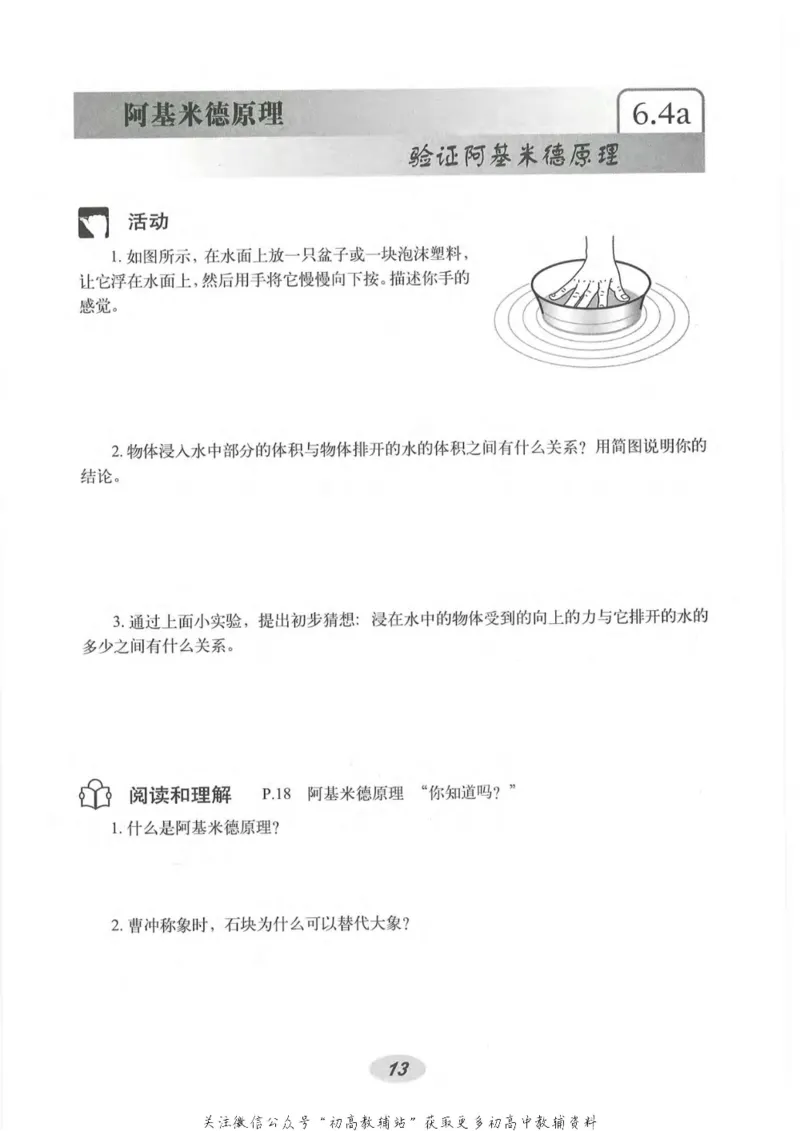 阿基米德原理

6.4a

验证阿基米德原理

活动

1. 如图所示，在水面上放一只盆子或一块泡沫塑料，让它浮在水面上，然后用手将它慢慢向下按。描述你手的感觉。

2. 物体浸入水中部分的体积与物体排开的水的体积之间有什么关系？用简图说明你的结论。

3. 通过上面小实验，提出初步猜想：浸在水中的物体受到的向上的力与它排开的水的多少之间有什么关系。

阅读和理解 P.18 阿基米德原理 “你知道吗？”

1. 什么是阿基米德原理？

2. 曹冲称象时，石块为什么可以替代大象？

13

关注微信公众号“初高教辅站”获取更多初高中教辅资料